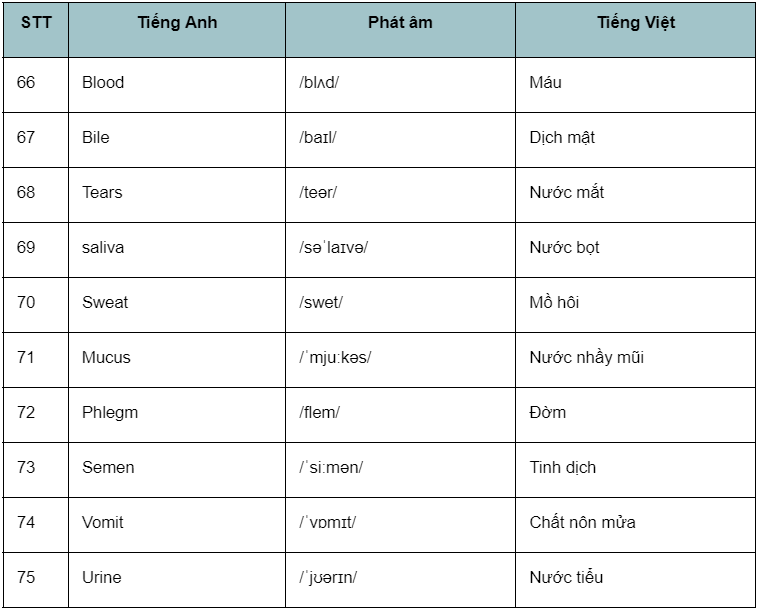 | STT | Tiếng Anh | Phát âm | Tiếng Việt |
|---|---|---|---|
| 66 | Blood | /blʌd/ | Máu |
| 67 | Bile | /baɪl/ | Dịch mật |
| 68 | Tears | /teər/ | Nước mắt |
| 69 | saliva | /səˈlaɪvə/ | Nước bọt |
| 70 | Sweat | /swet/ | Mồ hôi |
| 71 | Mucus | /ˈmjuːkəs/ | Nước nhầy mũi |
| 72 | Phlegm | /flem/ | Đờm |
| 73 | Semen | /ˈsiːmən/ | Tinh dịch |
| 74 | Vomit | /ˈvɒmɪt/ | Chất nôn mửa |
| 75 | Urine | /ˈjʊərɪn/ | Nước tiểu |